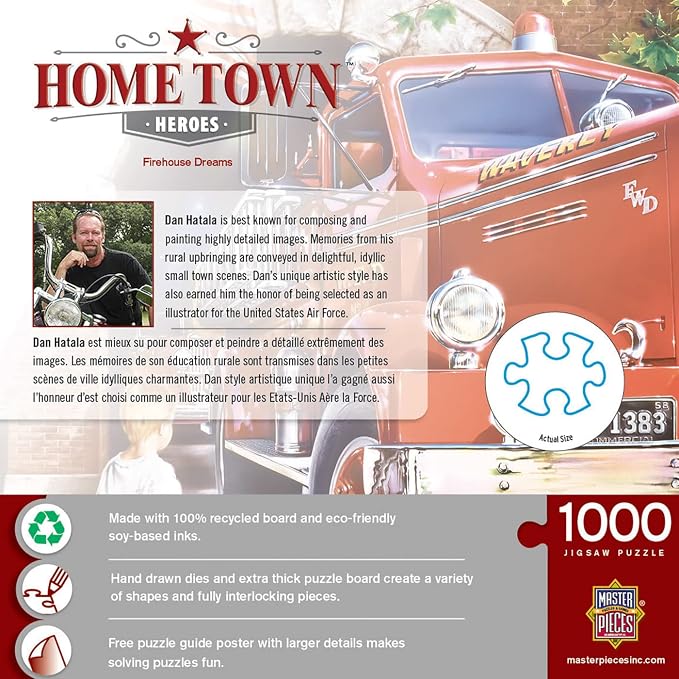 HOME TOWN
HEROES

Firehouse Dreams

Dan Hatala is best known for composing and painting highly detailed images. Memories from his rural upbringing are conveyed in delightful, idyllic small town scenes. Dan's unique artistic style has also earned him the honor of being selected as an illustrator for the United States Air Force.

Dan Hatala est mieux su pour composer et peindre a détaillé extrêmement des images. Les mémoires de son éducation rurale sont transmises dans les petites scènes de ville idylliques charmantes. Dan style artistique unique l'a gagné aussi l'honneur d'est choisi comme un illustrateur pour les Etats-Unis Aère la Force.

WAVERLY

FWD

1383

Actual Size

Made with 100% recycled board and eco-friendly soy-based inks.

Hand drawn dies and extra thick puzzle board create a variety of shapes and fully interlocking pieces.

Free puzzle guide poster with larger details makes solving puzzles fun.

1000
JIGSAW PUZZLE

MASTER PIECES

masterpiecesinc.com